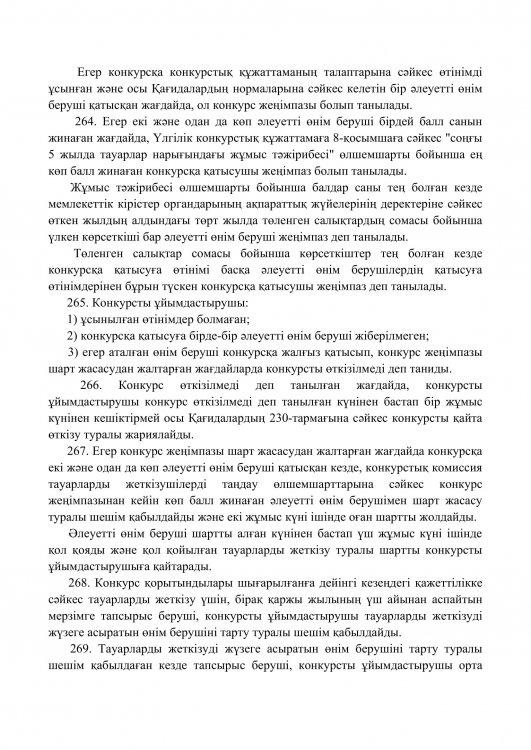 Егер конкурсқа конкурстық құжаттаманың талаптарына сәйкес өтінімді ұсынған және осы Қағидалардың нормаларына сәйкес келетін бір әлеуетті өнім беруші қатысқан жағдайда, ол конкурс жеңімпазы болып танылады.

264. Егер екі және одан да көп әлеуетті өнім беруші бірдей балл санын жинаған жағдайда, Үлгілік конкурстық құжаттамаға 8-қосымшаға сәйкес "соңғы 5 жылда тауарлар нарығындағы жұмыс тәжірибесі" өлшемшарты бойынша ең көп балл жинаған конкурсқа қатысушы жеңімпаз болып танылады.

Жұмыс тәжірибесі өлшемшарты бойынша балдар саны тең болған кезде мемлекеттік кірістер органдарының ақпараттық жүйелерінің деректеріне сәйкес өткен жылдың алдындағы төрт жылда төленген салықтардың сомасы бойынша үлкен көрсеткіші бар әлеуетті өнім беруші жеңімпаз деп танылады.

Төленген салықтар сомасы бойынша көрсеткіштер тең болған кезде конкурсқа қатысуға өтінімі басқа әлеуетті өнім берушілердің қатысуға өтінімдерінен бұрын түскен конкурсқа қатысушы жеңімпаз деп танылады.

265. Конкурсты ұйымдастырушы:

1) ұсынылған өтінімдер болмаған;

2) конкурсқа қатысуға бірде-бір әлеуетті өнім беруші жіберілмеген;

3) егер аталған өнім беруші конкурсқа жалғыз қатысып, конкурс жеңімпазы шарт жасасудан жалтарған жағдайларда конкурсты өткізілмеді деп таниды.

266. Конкурс өткізілмеді деп танылған жағдайда, конкурсты ұйымдастырушы конкурс өткізілмеді деп танылған күнінен бастап бір жұмыс күнінен кешіктірмей осы Қағидалардың 230-тармағына сәйкес конкурсты қайта өткізу туралы жариялайды.

267. Егер конкурс жеңімпазы шарт жасасудан жалтарған жағдайда конкурсқа екі және одан да көп әлеуетті өнім беруші қатысқан кезде, конкурстық комиссия тауарларды жеткізушілерді таңдау өлшемшарттарына сәйкес конкурс жеңімпазынан кейін көп балл жинаған әлеуетті өнім берушімен шарт жасасу туралы шешім қабылдайды және екі жұмыс күні ішінде оған шартты жолдайды.

Әлеуетті өнім беруші шартты алған күнінен бастап үш жұмыс күні ішінде қол қояды және қол қойылған тауарларды жеткізу туралы шартты конкурсты ұйымдастырушыға қайтарады.

268. Конкурс қорытындылары шығарылғанға дейінгі кезеңдегі қажеттілікке сәйкес тауарларды жеткізу үшін, бірақ қаржы жылының үш айынан аспайтын мерзімге тапсырыс беруші, конкурсты ұйымдастырушы тауарларды жеткізуді жүзеге асыратын өнім берушіні тарту туралы шешім қабылдайды.

269. Тауарларды жеткізуді жүзеге асыратын өнім берушіні тарту туралы шешім қабылдаған кезде тапсырыс беруші, конкурсты ұйымдастырушы орта